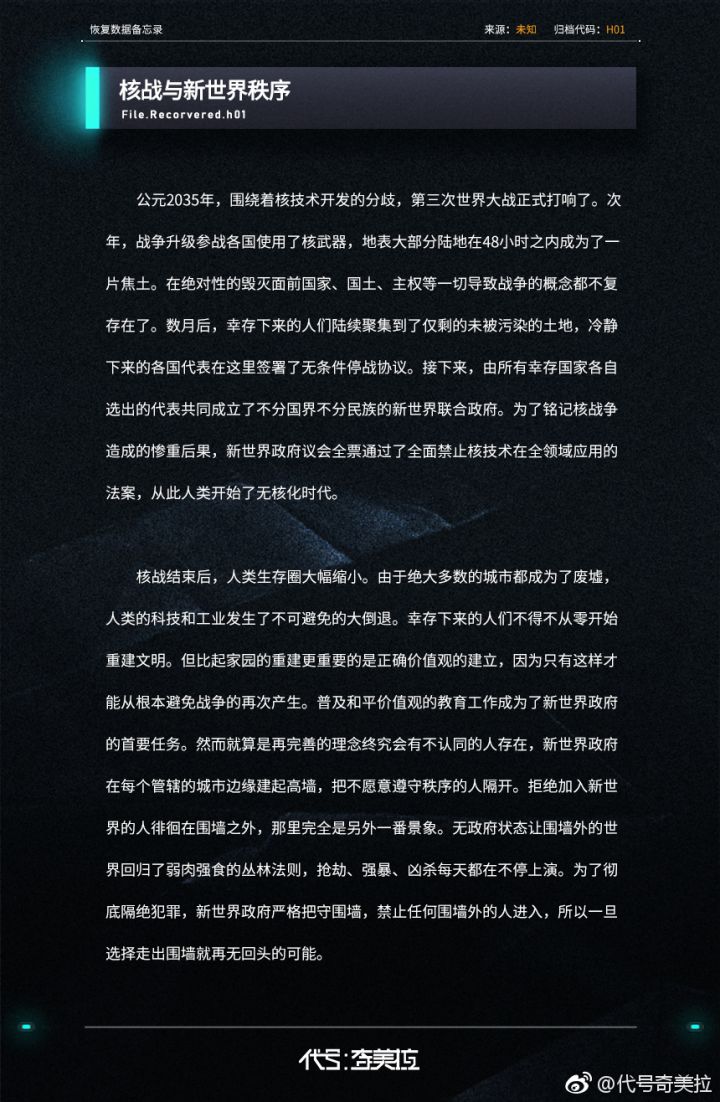 恢复数据备忘录

来源：未知　归档代码：H01

核战与新世界秩序

File.Recorvered.h01

公元2035年，围绕着核技术开发的分歧，第三次世界大战正式打响了。次年，战争升级参战各国使用了核武器，地表大部分陆地在48小时之内成为了一片焦土。在绝对性的毁灭面前国家、国土、主权等一切导致战争的概念都不复存在了。数月后，幸存下来的人们陆续聚集到了仅剩的未被污染的土地，冷静下来的各国代表在这里签署了无条件停战协议。接下来，由所有幸存国家各自选出的代表共同成立了不分国界不分民族的新世界联合政府。为了铭记核战争造成的惨重后果，新世界政府议会全票通过了全面禁止核技术在全领域应用的法案，从此人类开始了无核化时代。

核战结束后，人类生存圈大幅缩小。由于绝大多数的城市都成为了废墟，人类的科技和工业发生了不可避免的大倒退。幸存下来的人们不得不从零开始重建文明。但比起家园的重建更重要的是正确价值观的建立，因为只有这样才能从根本避免战争的再次产生。普及和平价值观的教育工作成为了新世界政府的首要任务。然而就算是再完善的理念终究会有不认同的人存在，新世界政府在每个管辖的城市边缘建起高墙，把不愿意遵守秩序的人隔开。拒绝加入新世界的人徘徊在围墙之外，那里完全是另外一番景象。无政府状态让围墙外的世界回归了弱肉强食的丛林法则，抢劫、强暴、凶杀每天都在不停上演。为了彻底隔绝犯罪，新世界政府严格把守围墙，禁止任何围墙外的人进入，所以一旦选择走出围墙就再无回头的可能。

代号:奇美拉

@代号奇美拉